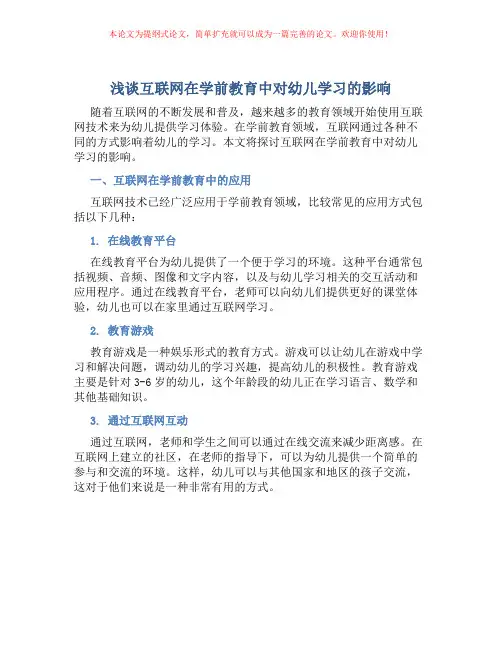 本论文为提纲式论文，简单扩充就可以成为一篇完善的论文。欢迎你使用！

浅谈互联网在学前教育中对幼儿学习的影响

随着互联网的不断发展和普及，越来越多的教育领域开始使用互联网技术来为幼儿提供学习体验。在学前教育领域，互联网通过各种不同的方式影响着幼儿的学习。本文将探讨互联网在学前教育中对幼儿学习的影响。

一、互联网在学前教育中的应用

互联网技术已经广泛应用于学前教育领域，比较常见的应用方式包括以下几种：

1. 在线教育平台

在线教育平台为幼儿提供了一个便于学习的环境。这种平台通常包括视频、音频、图像和文字内容，以及与幼儿学习相关的交互活动和应用程序。通过在线教育平台，老师可以向幼儿们提供更好的课堂体验，幼儿也可以在家里通过互联网学习。

2. 教育游戏

教育游戏是一种娱乐形式的教育方式。游戏可以让幼儿在游戏中学习和解决问题，调动幼儿的学习兴趣，提高幼儿的积极性。教育游戏主要是针对 3-6 岁的幼儿，这个年龄段的幼儿正在学习语言、数学和其他基础知识。

3. 通过互联网互动

通过互联网，老师和学生之间可以通过在线交流来减少距离感。在互联网上建立的社区，在老师的指导下，可以为幼儿提供一个简单的参与和交流的环境。这样，幼儿可以与其他国家和地区的孩子交流，这对于他们来说是一种非常有用的方式。